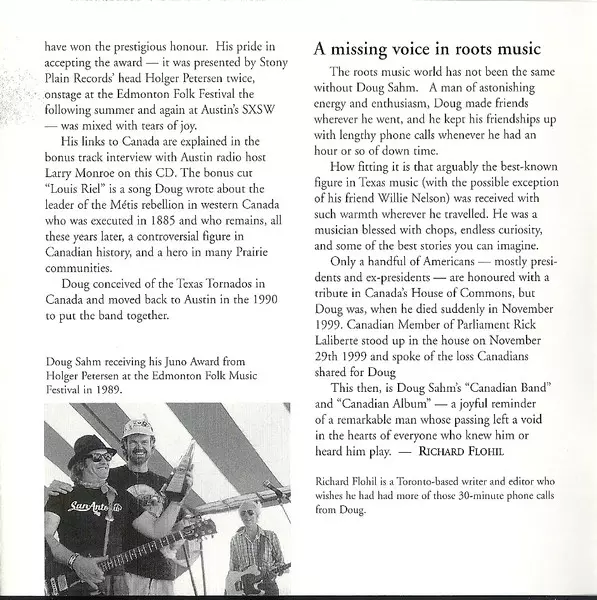 have won the prestigious honour. His pride in accepting the award — it was presented by Stony Plain Records' head Holger Petersen twice, onstage at the Edmonton Folk Festival the following summer and again at Austin's SXSW — was mixed with tears of joy.

His links to Canada are explained in the bonus track interview with Austin radio host Larry Monroe on this CD. The bonus cut "Louis Riel" is a song Doug wrote about the leader of the Métis rebellion in western Canada who was executed in 1885 and who remains, all these years later, a controversial figure in Canadian history, and a hero in many Prairie communities.

Doug conceived of the Texas Tornados in Canada and moved back to Austin in the 1990 to put the band together.

Doug Sahm receiving his Juno Award from Holger Petersen at the Edmonton Folk Music Festival in 1989.

San Antonio

A missing voice in roots music

The roots music world has not been the same without Doug Sahm. A man of astonishing energy and enthusiasm, Doug made friends wherever he went, and he kept his friendships up with lengthy phone calls whenever he had an hour or so of down time.

How fitting it is that arguably the best-known figure in Texas music (with the possible exception of his friend Willie Nelson) was received with such warmth wherever he travelled. He was a musician blessed with chops, endless curiosity, and some of the best stories you can imagine.

Only a handful of Americans — mostly presidents and ex-presidents — are honoured with a tribute in Canada's House of Commons, but Doug was, when he died suddenly in November 1999. Canadian Member of Parliament Rick Laliberte stood up in the house on November 29th 1999 and spoke of the loss Canadians shared for Doug

This then, is Doug Sahm's "Canadian Band" and "Canadian Album" — a joyful reminder of a remarkable man whose passing left a void in the hearts of everyone who knew him or heard him play. — RICHARD FLOHIL

Richard Flohil is a Toronto-based writer and editor who wishes he had had more of those 30-minute phone calls from Doug.